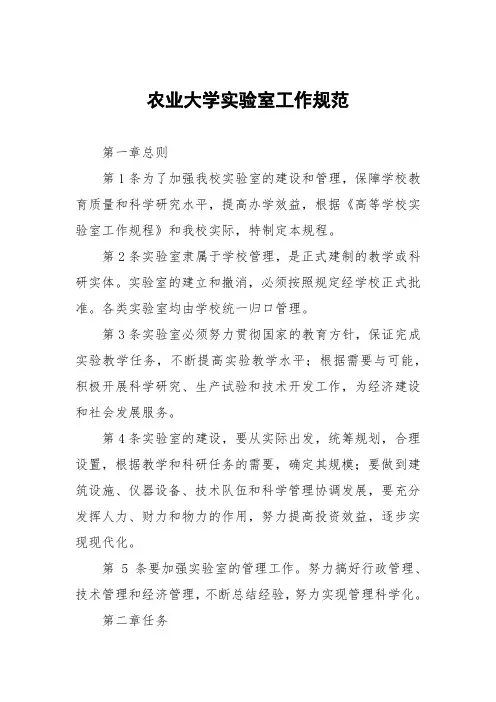 农业大学实验室工作规范

第一章总则

第1条为了加强我校实验室的建设和管理，保障学校教育质量和科学研究水平，提高办学效益，根据《高等学校实验室工作规程》和我校实际，特制定本规程。

第2条实验室隶属于学校管理，是正式建制的教学或科研实体。实验室的建立和撤消，必须按照规定经学校正式批准。各类实验室均由学校统一归口管理。

第3条实验室必须努力贯彻国家的教育方针，保证完成实验教学任务，不断提高实验教学水平；根据需要与可能，积极开展科学研究、生产试验和技术开发工作，为经济建设和社会发展服务。

第4条实验室的建设，要从实际出发，统筹规划，合理设置，根据教学和科研任务的需要，确定其规模；要做到建筑设施、仪器设备、技术队伍和科学管理协调发展，要充分发挥人力、财力和物力的作用，努力提高投资效益，逐步实现现代化。

第 5 条要加强实验室的管理工作。努力搞好行政管理、技术管理和经济管理，不断总结经验，努力实现管理科学化。

第二章任务